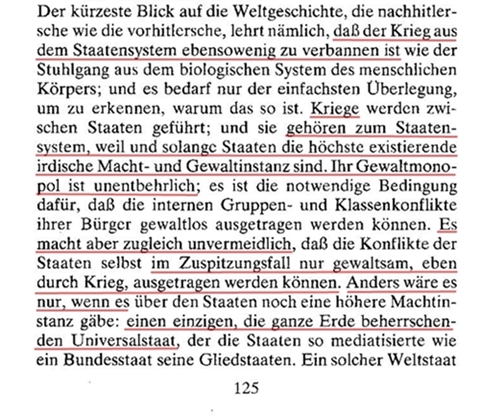 Der kürzeste Blick auf die Weltgeschichte, die nachhitlersche wie die vorhitlersche, lehrt nämlich, daß der Krieg aus dem Staatensystem ebensowenig zu verbannen ist wie der Stuhlgang aus dem biologischen System des menschlichen Körpers; und es bedarf nur der einfachsten Überlegung, um zu erkennen, warum das so ist. Kriege werden zwischen Staaten geführt; und sie gehören zum Staatensystem, weil und solange Staaten die höchste existierende irdische Macht- und Gewaltinstanz sind. Ihr Gewaltmonopol ist unentbehrlich; es ist die notwendige Bedingung dafür, daß die internen Gruppen- und Klassenkonflikte ihrer Bürger gewaltlos ausgetragen werden können. Es macht aber zugleich unvermeidlich, daß die Konflikte der Staaten selbst im Zuspitzungsfall nur gewaltsam, eben durch Krieg, ausgetragen werden können. Anders wäre es nur, wenn es über den Staaten noch eine höhere Machtinstanz gäbe: einen einzigen, die ganze Erde beherrschenden Universalstaat, der die Staaten so mediatisierte wie ein Bundesstaat seine Gliedstaaten. Ein solcher Weltstaat

125